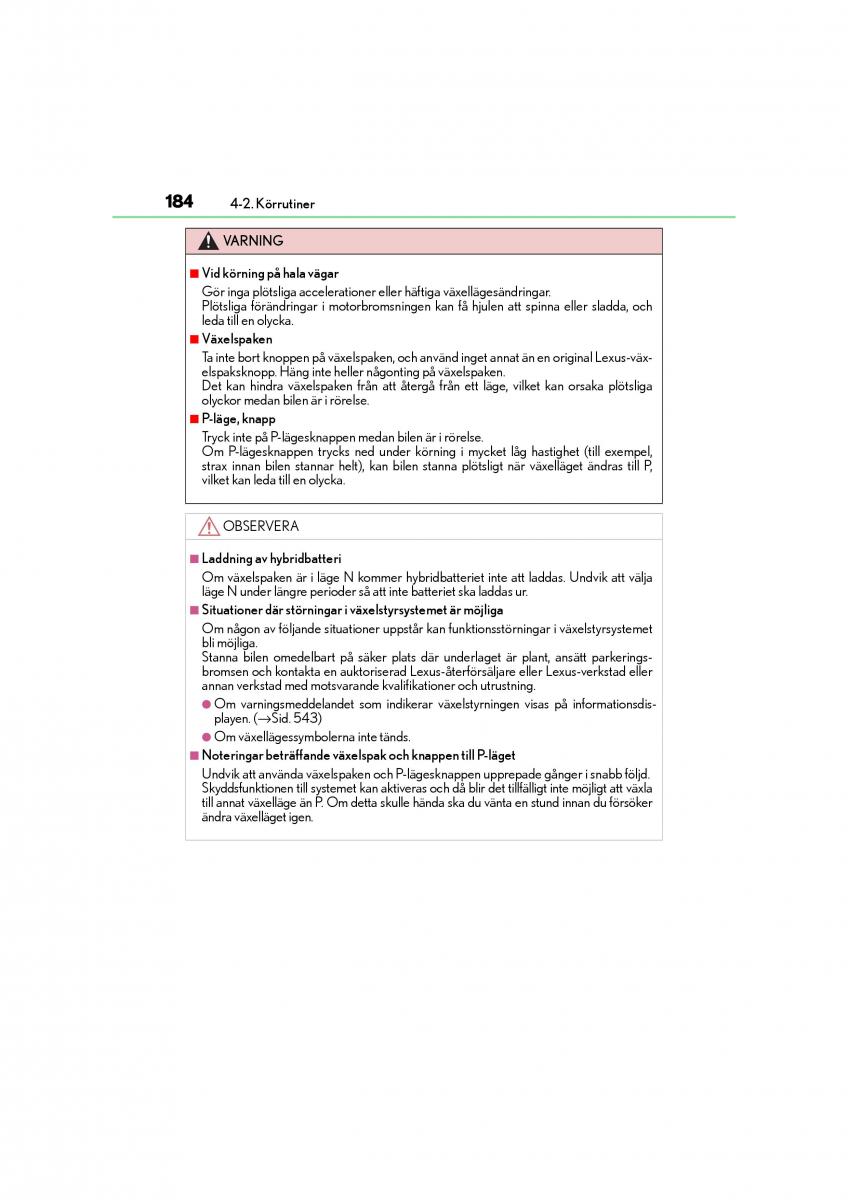 184 4-2. Körrutiner

VARNING

■ Vid körning på hala vägar

Gör inga plötsliga accelerationer eller häftiga växellägesändringar.
Plötsliga förändringar i motorbromsningen kan få hjulen att spinna eller sladda, och leda till en olycka.

■ Växelspaken

Ta inte bort knoppen på växelspaken, och använd inget annat än en original Lexus-växelspaksknopp. Häng inte heller någonting på växelspaken.
Det kan hindra växelspaken från att återgå från ett läge, vilket kan orsaka plötsliga olyckor medan bilen är i rörelse.

■ P-läge, knapp

Tryck inte på P-lägesknappen medan bilen är i rörelse.
Om P-lägesknappen trycks ned under körning i mycket låg hastighet (till exempel, strax innan bilen stannar helt), kan bilen stanna plötsligt när växelläget ändras till P, vilket kan leda till en olycka.

OBSERVERA

■ Laddning av hybridbatteri

Om växelspaken är i läge N kommer hybridbatteriet inte att laddas. Undvik att välja läge N under längre perioder så att inte batteriet ska laddas ur.

■ Situationer där störningar i växelstyrsystemet är möjliga

Om någon av följande situationer uppstår kan funktionsstörningar i växelstyrsystemet bli möjliga.
Stanna bilen omedelbart på säker plats där underlaget är plant, ansätt parkeringsbromsen och kontakta en auktoriserad Lexus-återförsäljare eller Lexus-verkstad eller annan verkstad med motsvarande kvalifikationer och utrustning.

● Om varningsmeddelandet som indikerar växelstyrningen visas på informationsdisplayen. (→Sid. 543)

● Om växellägessymbolerna inte tänds.

■ Noteringar beträffande växelspak och knappen till P-läget

Undvik att använda växelspaken och P-lägesknappen upprepade gånger i snabb följd. Skyddsfunktionen till systemet kan aktiveras och då blir det tillfälligt inte möjligt att växla till annat växelläge än P. Om detta skulle hända ska du vänta en stund innan du försöker ändra växelläget igen.